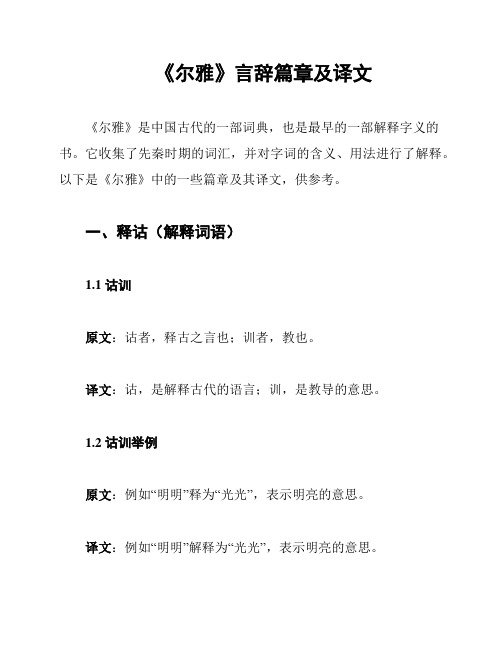 《尔雅》言辞篇章及译文

《尔雅》是中国古代的一部词典，也是最早的一部解释字义的书。它收集了先秦时期的词汇，并对字词的含义、用法进行了解释。以下是《尔雅》中的一些篇章及其译文，供参考。

一、释诂（解释词语）

1.1 诂训

原文：诂者，释古之言也；训者，教也。

译文：诂，是解释古代的语言；训，是教导的意思。

1.2 诂训举例

原文：例如“明明”释为“光光”，表示明亮的意思。

译文：例如“明明”解释为“光光”，表示明亮的意思。